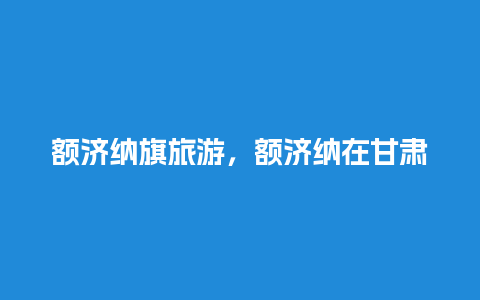 额济纳旗旅游，额济纳在甘肃